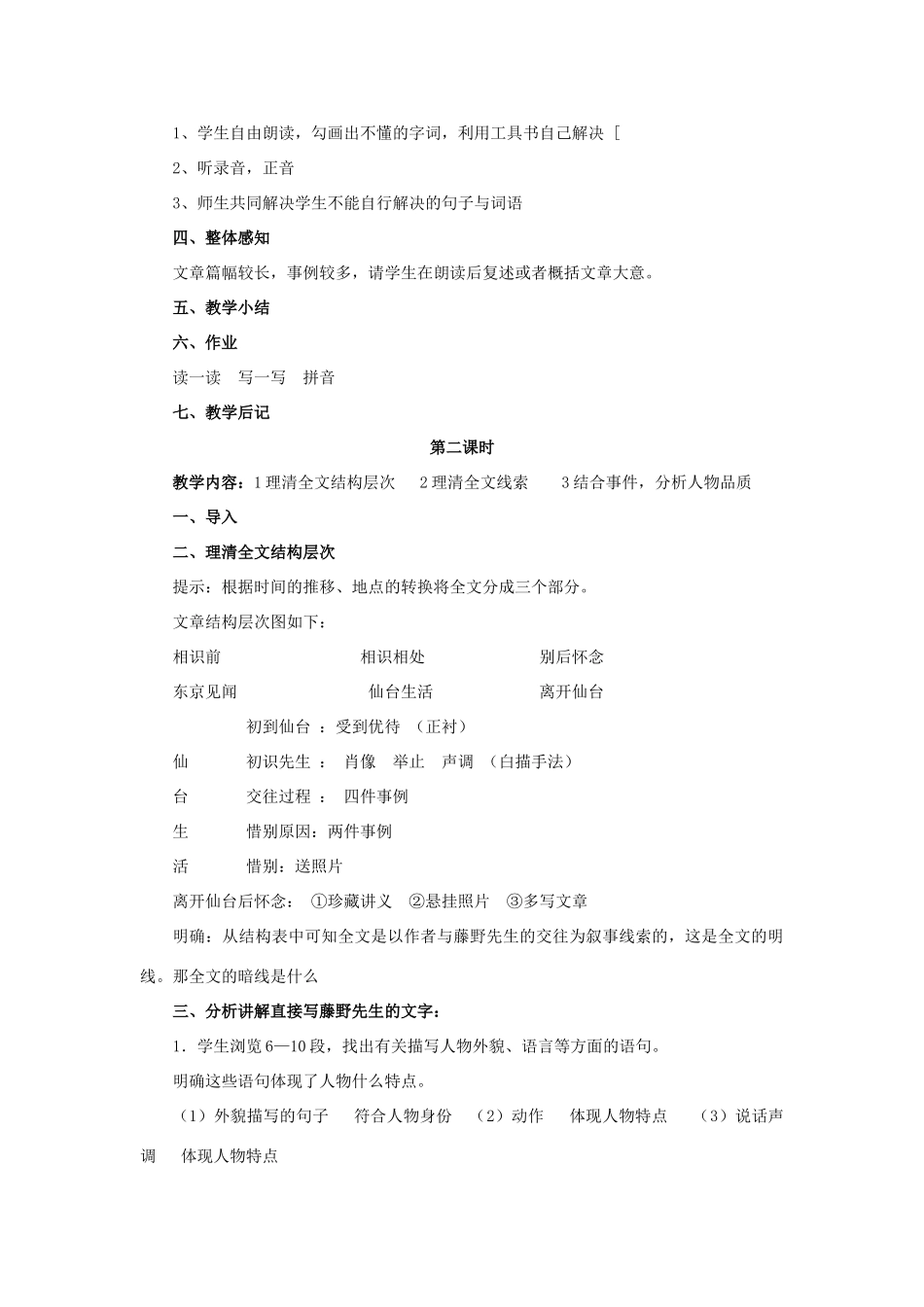 1、学生自由朗读，勾画出不懂的字词，利用工具书自己解决 [

2、听录音，正音

3、师生共同解决学生不能自行解决的句子与词语

四、整体感知

文章篇幅较长，事例较多，请学生在朗读后复述或者概括文章大意。

五、教学小结

六、作业

读一读　写一写　拼音

七、教学后记

第二课时

教学内容：1 理清全文结构层次　2 理清全文线索　3 结合事件，分析人物品质

一、导入

二、理清全文结构层次

提示：根据时间的推移、地点的转换将全文分成三个部分。

文章结构层次图如下：

相识前　相识相处　别后怀念

东京见闻　仙台生活　离开仙台

初到仙台 ：受到优待 （正衬）

仙　初识先生 ： 肖像　举止　声调 （白描手法）

台　交往过程 ： 四件事例

生　惜别原因：两件事例

活　惜别：送照片

离开仙台后怀念： ①珍藏讲义 ②悬挂照片 ③多写文章

明确：从结构表中可知全文是以作者与藤野先生的交往为叙事线索的，这是全文的明线。那全文的暗线是什么

三、分析讲解直接写藤野先生的文字：

1．学生浏览 6—10 段，找出有关描写人物外貌、语言等方面的语句。

明确这些语句体现了人物什么特点。

（1）外貌描写的句子　符合人物身份　（2）动作　体现人物特点　（3）说话声调　体现人物特点